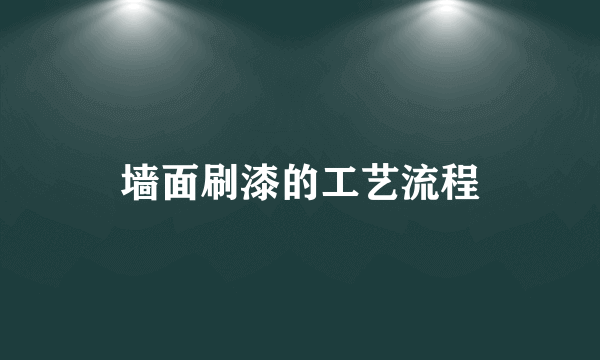 墙面刷漆的工艺流程